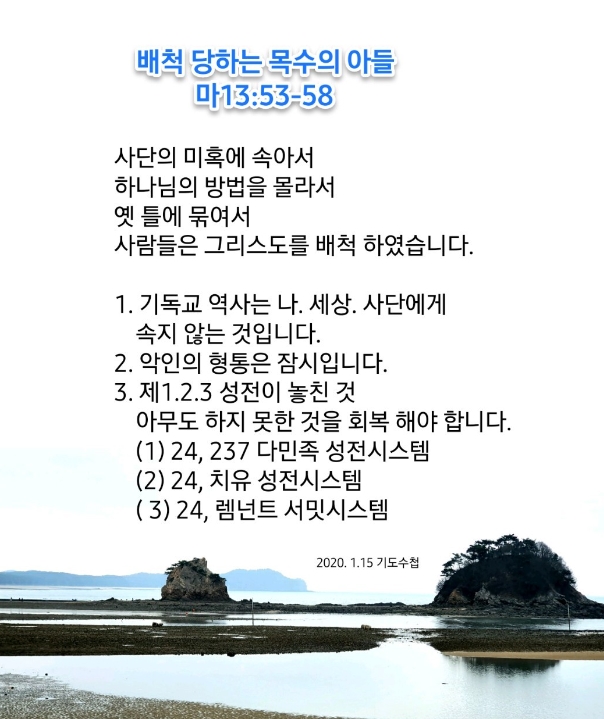 배척 당하는 목수의 아들
마13:53-58

사단의 미혹에 속아서
하나님의 방법을 몰라서
옛 틀에 묶여서
사람들은 그리스도를 배척 하였습니다.

1. 기독교 역사는 나. 세상. 사단에게
속지 않는 것입니다.
2. 악인의 형통은 잠시입니다.
3. 제1.2.3 성전이 놓친 것
아무도 하지 못한 것을 회복 해야 합니다.
(1) 24, 237 다민족 성전시스템
(2) 24, 치유 성전시스템
( 3) 24, 렘넌트 서밋시스템

2020. 1.15 기도수첩